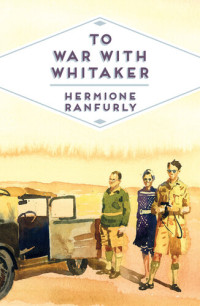 TO WAR WITH WHITAKER

HERMIONE RANFURLY